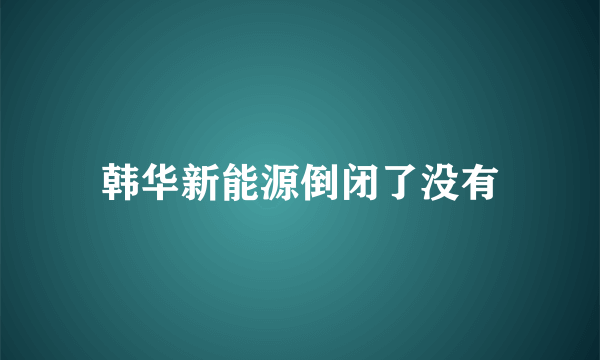 韩华新能源倒闭了没有